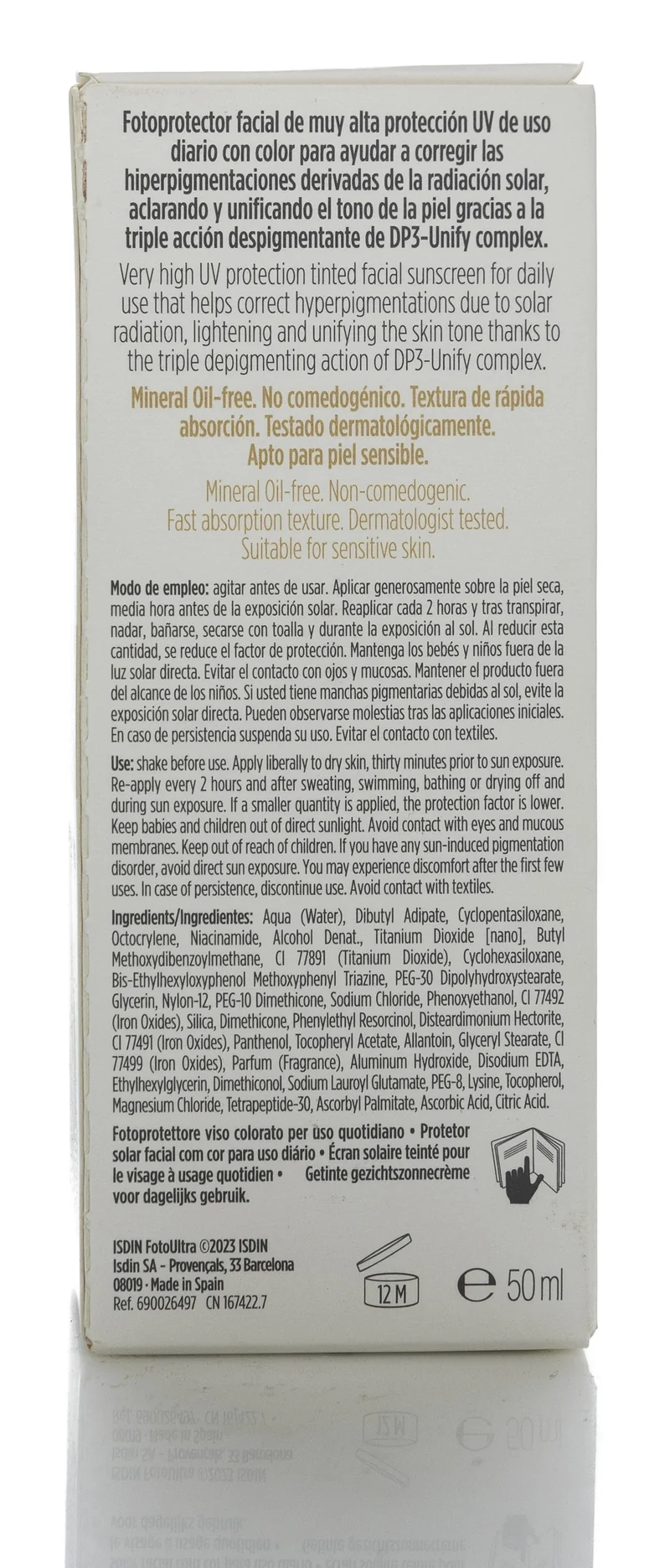 Fotoprotector facial de muy alta protección UV de uso diario con color para ayudar a corregir las hiperpigmentaciones derivadas de la radiación solar, aclarando y unificando el tono de la piel gracias a la triple acción despigmentante de DP3-Unify complex.

Very high UV protection tinted facial sunscreen for daily use that helps correct hyperpigmentations due to solar radiation, lightening and unifying the skin tone thanks to the triple depigmenting action of DP3-Unify complex.

Mineral Oil-free. No comedogénico. Textura de rápida absorción. Testado dermatológicamente. Apto para piel sensible.

Mineral Oil-free. Non-comedogenic. Fast absorption texture. Dermatologist tested. Suitable for sensitive skin.

Modo de empleo: agitar antes de usar. Aplicar generosamente sobre la piel seca, media hora antes de la exposición solar. Reaplicar cada 2 horas y tras transpirar, nadar, bañarse, secarse con toalla y durante la exposición al sol. Al reducir esta cantidad, se reduce el factor de protección. Mantenga los bebés y niños fuera de la luz solar directa. Evitar el contacto con ojos y mucosas. Mantener el producto fuera del alcance de los niños. Si usted tiene manchas pigmentarias debidas al sol, evite la exposición solar directa. Pueden observarse molestias tras las aplicaciones iniciales. En caso de persistencia suspenda su uso. Evitar el contacto con textiles.

Use: shake before use. Apply liberally to dry skin, thirty minutes prior to sun exposure. Re-apply every 2 hours and after sweating, swimming, bathing or drying off and during sun exposure. If a smaller quantity is applied, the protection factor is lower. Keep babies and children out of direct sunlight. Avoid contact with eyes and mucous membranes. Keep out of reach of children. If you have any sun-induced pigmentation disorder, avoid direct sun exposure. You may experience discomfort after the first few uses. In case of persistence, discontinue use. Avoid contact with textiles.

Ingredients/Ingredientes: Aqua (Water), Dibutyl Adipate, Cyclopentasiloxane, Octocrylene, Niacinamide, Alcohol Denat., Titanium Dioxide [nano], Butyl Methoxydibenzoylmethane, CI 77891 (Titanium Dioxide), Cyclohexasiloxane, Bis-Ethylhexyloxyphenol Methoxyphenyl Triazine, PEG-30 Dipolyhydroxystearate, Glycerin, Nylon-12, PEG-10 Dimethicone, Sodium Chloride, Phenoxyethanol, CI 77492 (Iron Oxides), Silica, Dimethicone, Phenylethyl Resorcinol, Disteardimonium Hectorite, CI 77491 (Iron Oxides), Panthenol, Tocopheryl Acetate, Allantoin, Glyceryl Stearate, CI 77499 (Iron Oxides), Parfum (Fragrance), Aluminum Hydroxide, Disodium EDTA, Ethylhexylglycerin, Dimethiconol, Sodium Lauroyl Glutamate, PEG-8, Lysine, Tocopherol, Magnesium Chloride, Tetrapeptide-30, Ascorbyl Palmitate, Ascorbic Acid, Citric Acid.

Fotoprotettore viso colorato per uso quotidiano • Protetor solar facial com cor para uso diário • Écran solaire teinté pour le visage à usage quotidien • Getinte gezichtszonnecrème voor dagelijks gebruik.

ISDIN FotoUltra ©2023 ISDIN
Isdin SA - Provençals, 33 Barcelona
08019 · Made in Spain
Ref. 690026497 CN 167422.7

12 M

℮ 50 ml